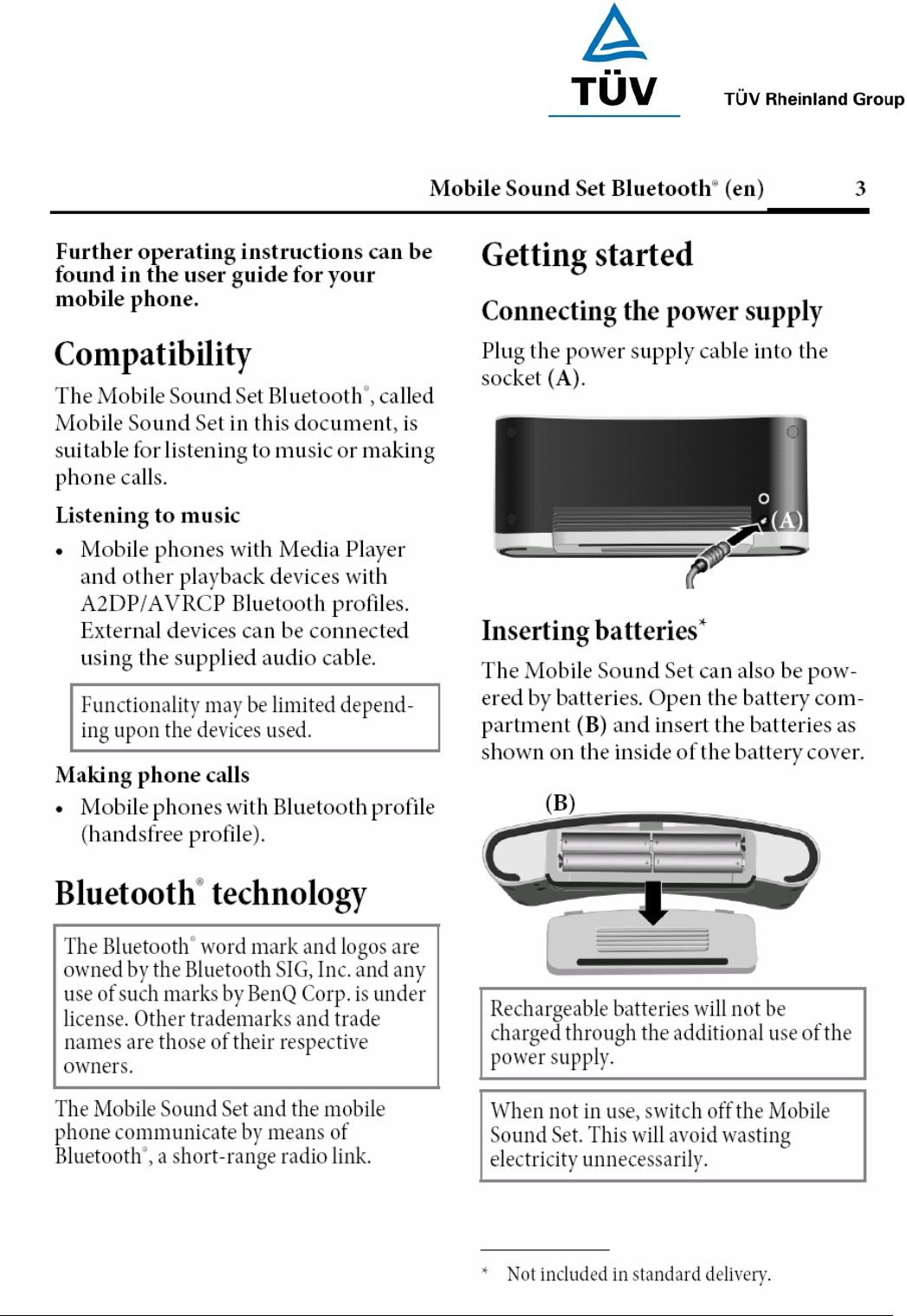 TÜV

TÜV Rheinland Group

Mobile Sound Set Bluetooth® (en) 3

Further operating instructions can be found in the user guide for your mobile phone.

Compatibility

The Mobile Sound Set Bluetooth®, called Mobile Sound Set in this document, is suitable for listening to music or making phone calls.

Listening to music

• Mobile phones with Media Player and other playback devices with A2DP/AVRCP Bluetooth profiles. External devices can be connected using the supplied audio cable.

Functionality may be limited depending upon the devices used.

Making phone calls

• Mobile phones with Bluetooth profile (handsfree profile).

Bluetooth® technology

The Bluetooth® word mark and logos are owned by the Bluetooth SIG, Inc. and any use of such marks by BenQ Corp. is under license. Other trademarks and trade names are those of their respective owners.

The Mobile Sound Set and the mobile phone communicate by means of Bluetooth®, a short-range radio link.

Getting started

Connecting the power supply

Plug the power supply cable into the socket (A).

(A)

Inserting batteries*

The Mobile Sound Set can also be powered by batteries. Open the battery compartment (B) and insert the batteries as shown on the inside of the battery cover.

(B)

Rechargeable batteries will not be charged through the additional use of the power supply.

When not in use, switch off the Mobile Sound Set. This will avoid wasting electricity unnecessarily.

* Not included in standard delivery.